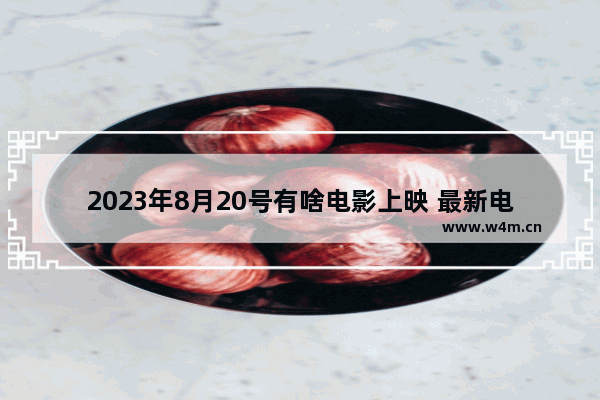 2023年8月20号有啥电影上映 最新电

www.w4m.cn